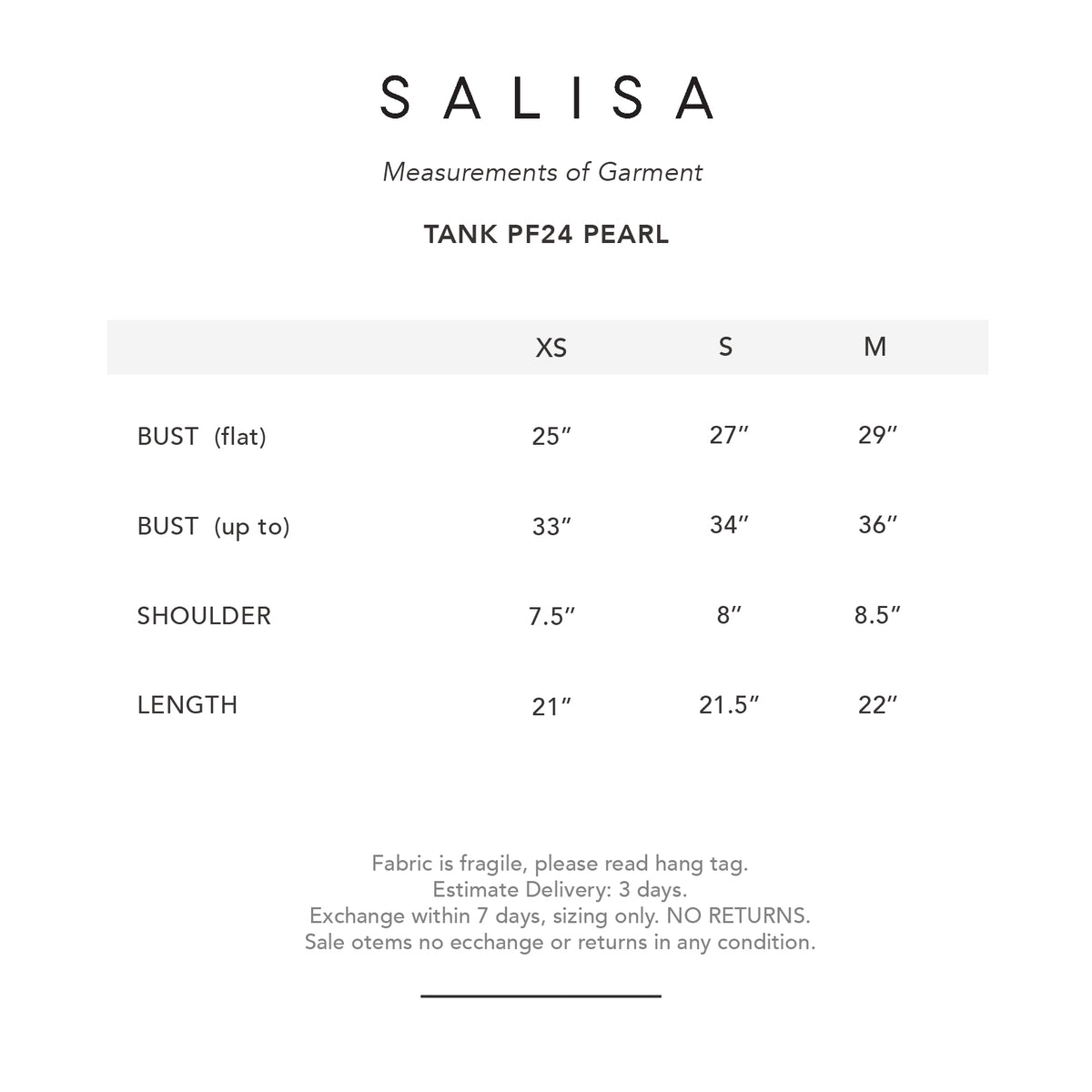 SALISA

Measurements of Garment

TANK PF24 PEARL

| | XS | S | M |
|---|---|---|---|
| BUST (flat) | 25″ | 27″ | 29″ |
| BUST (up to) | 33″ | 34″ | 36″ |
| SHOULDER | 7.5″ | 8″ | 8.5″ |
| LENGTH | 21″ | 21.5″ | 22″ |

Fabric is fragile, please read hang tag.
Estimate Delivery: 3 days.
Exchange within 7 days, sizing only. NO RETURNS.
Sale otems no ecchange or returns in any condition.